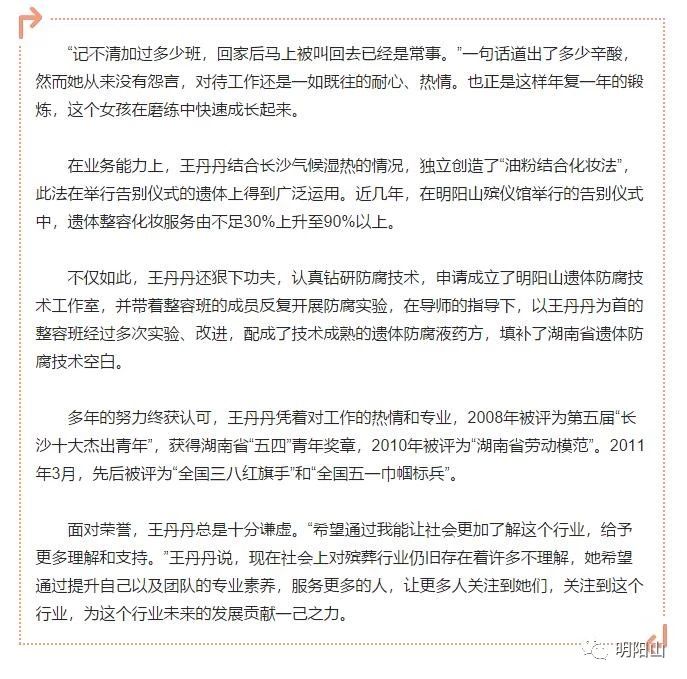 “记不清加过多少班，回家后马上被叫回去已经是常事。”一句话道出了多少辛酸，然而她从来没有怨言，对待工作还是一如既往的耐心、热情。也正是这样年复一年的锻炼，这个女孩在磨练中快速成长起来。

在业务能力上，王丹丹结合长沙气候湿热的情况，独立创造了“油粉结合化妆法”，此法在举行告别仪式的遗体上得到广泛运用。近几年，在明阳山殡仪馆举行的告别仪式中，遗体整容化妆服务由不足30%上升至90%以上。

不仅如此，王丹丹还狠下功夫，认真钻研防腐技术，申请成立了明阳山遗体防腐技术工作室，并带着整容班的成员反复开展防腐实验，在导师的指导下，以王丹丹为首的整容班经过多次实验、改进，配成了技术成熟的遗体防腐液药方，填补了湖南省遗体防腐技术空白。

多年的努力终获认可，王丹丹凭着对工作的热情和专业，2008年被评为第五届“长沙十大杰出青年”，获得湖南省“五四”青年奖章，2010年被评为“湖南省劳动模范”。2011年3月，先后被评为“全国三八红旗手”和“全国五一巾帼标兵”。

面对荣誉，王丹丹总是十分谦虚。“希望通过我能让社会更加了解这个行业，给予更多理解和支持。”王丹丹说，现在社会上对殡葬行业仍旧存在着许多不理解，她希望通过提升自己以及团队的专业素养，服务更多的人，让更多人关注到她们，关注到这个行业，为这个行业未来的发展贡献一己之力。

明阳山